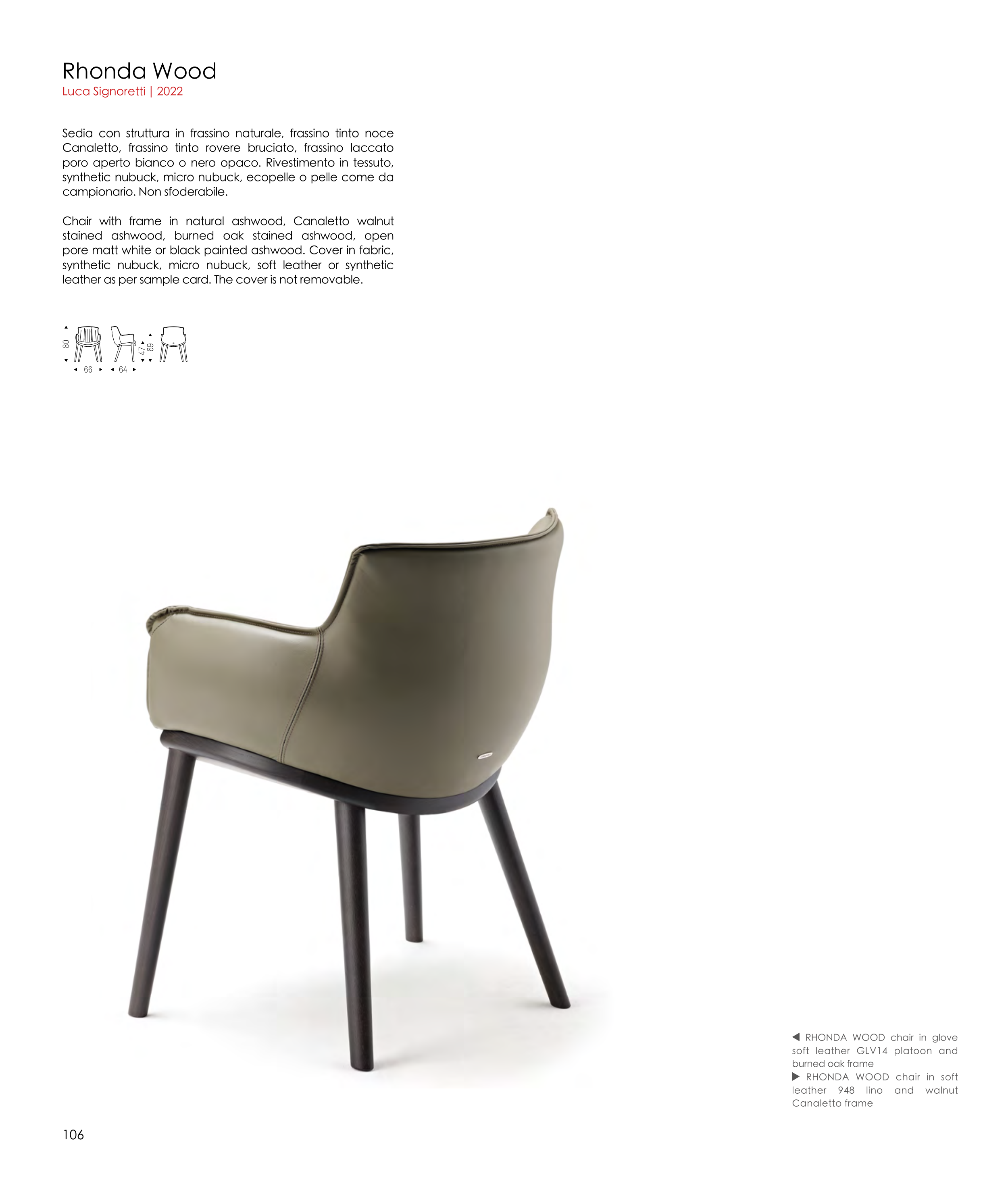 Rhonda Wood
Luca Signoretti | 2022

Sedia con struttura in frassino naturale, frassino tinto noce Canaletto, frassino tinto rovere bruciato, frassino laccato poro aperto bianco o nero opaco. Rivestimento in tessuto, synthetic nubuck, micro nubuck, ecopelle o pelle come da campionario. Non sfoderabile.

Chair with frame in natural ashwood, Canaletto walnut stained ashwood, burned oak stained ashwood, open pore matt white or black painted ashwood. Cover in fabric, synthetic nubuck, micro nubuck, soft leather or synthetic leather as per sample card. The cover is not removable.

80
66
64
47
69

◀ RHONDA WOOD chair in glove soft leather GLV14 platoon and burned oak frame
▶ RHONDA WOOD chair in soft leather 948 lino and walnut Canaletto frame

106